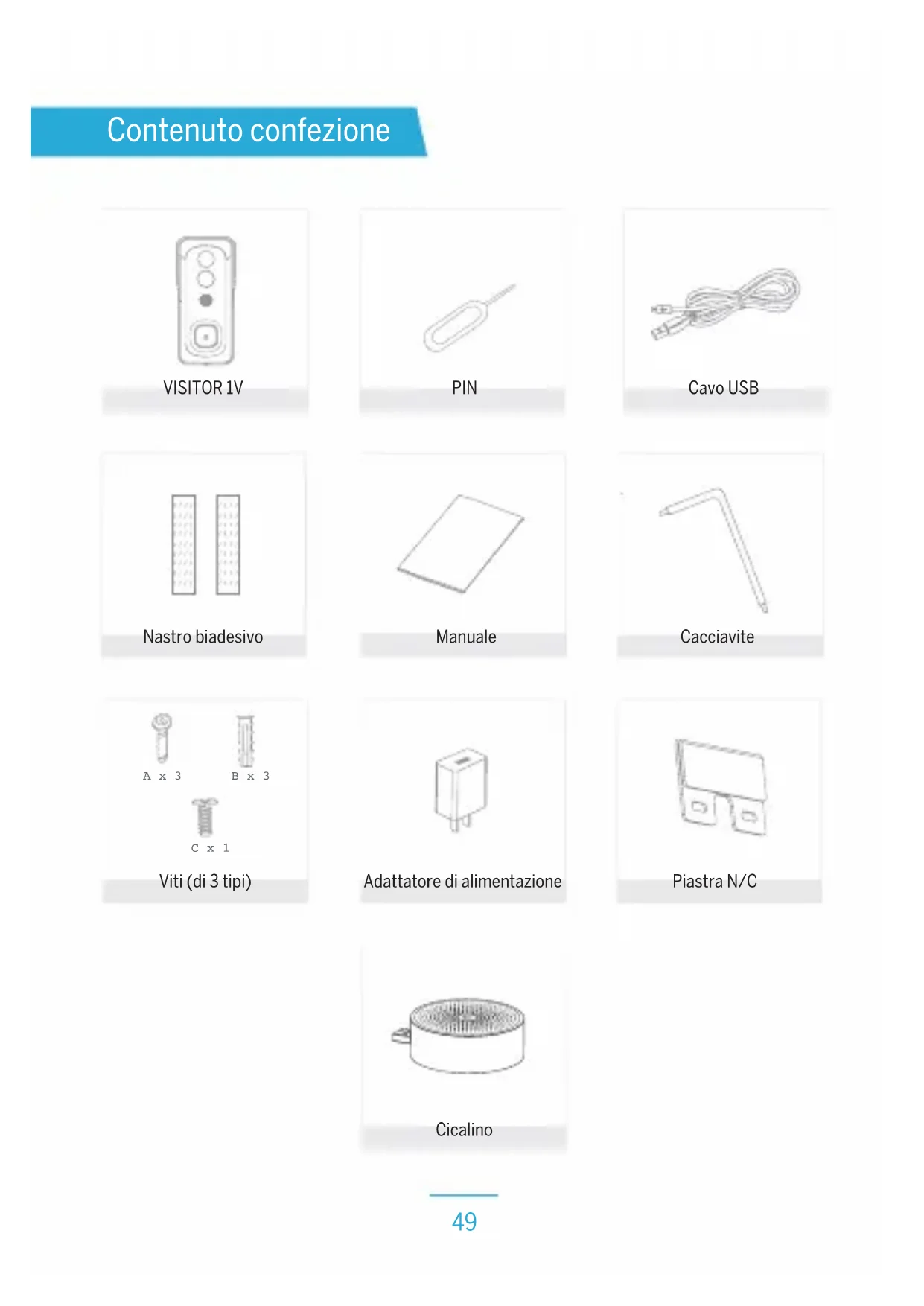 Contenuto confezione

VISITOR 1V

PIN

Cavo USB

Nastro biadesivo

Manuale

Cacciavite

A x 3

B x 3

C x 1

Viti (di 3 tipi)

Adattatore di alimentazione

Piastra N/C

Cicalino

49